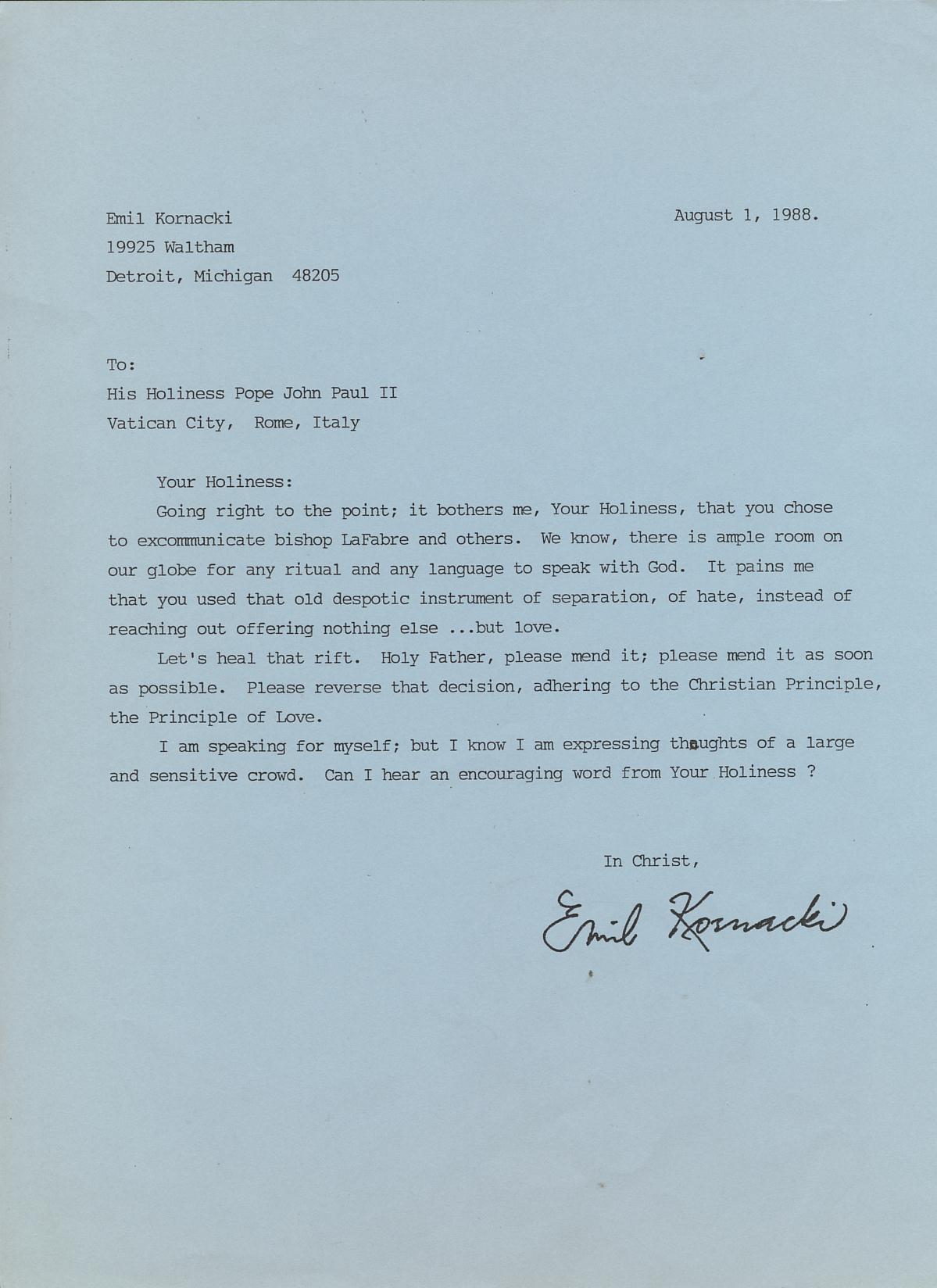 Emil Kornacki
19925 Waltham
Detroit, Michigan 48205

August 1, 1988.

To:
His Holiness Pope John Paul II
Vatican City, Rome, Italy

Your Holiness:

Going right to the point; it bothers me, Your Holiness, that you chose to excommunicate bishop LaFabre and others. We know, there is ample room on our globe for any ritual and any language to speak with God. It pains me that you used that old despotic instrument of separation, of hate, instead of reaching out offering nothing else ...but love.

Let's heal that rift. Holy Father, please mend it; please mend it as soon as possible. Please reverse that decision, adhering to the Christian Principle, the Principle of Love.

I am speaking for myself; but I know I am expressing thoughts of a large and sensitive crowd. Can I hear an encouraging word from Your Holiness ?

In Christ,

Emil Kornacki